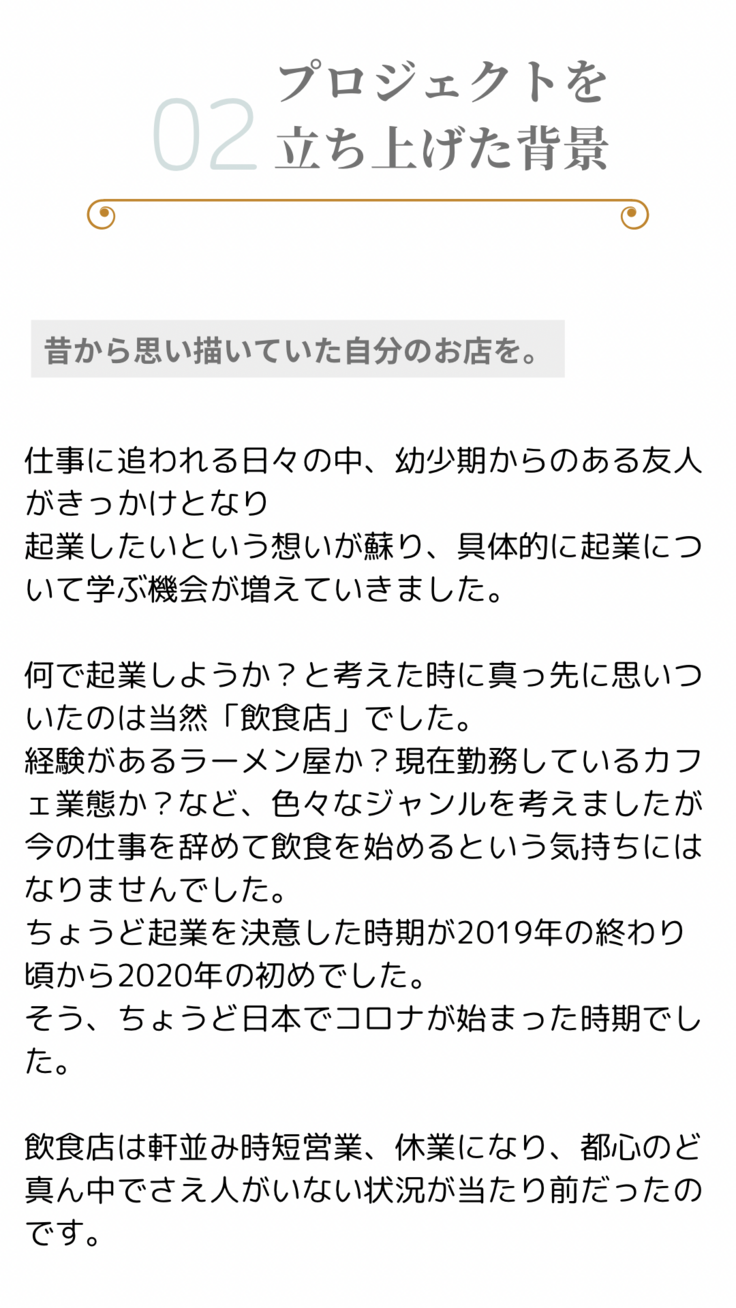 02 プロジェクトを
立ち上げた背景

昔から思い描いていた自分のお店を。

仕事に追われる日々の中、幼少期からのある友人がきっかけとなり
起業したいという想いが蘇り、具体的に起業について学ぶ機会が増えていきました。

何で起業しようか？と考えた時に真っ先に思いついたのは当然「飲食店」でした。
経験があるラーメン屋か？現在勤務しているカフェ業態か？など、色々なジャンルを考えましたが今の仕事を辞めて飲食を始めるという気持ちにはなりませんでした。
ちょうど起業を決意した時期が2019年の終わり頃から2020年の初めでした。
そう、ちょうど日本でコロナが始まった時期でした。

飲食店は軒並み時短営業、休業になり、都心のど真ん中でさえ人がいない状況が当たり前だったのです。